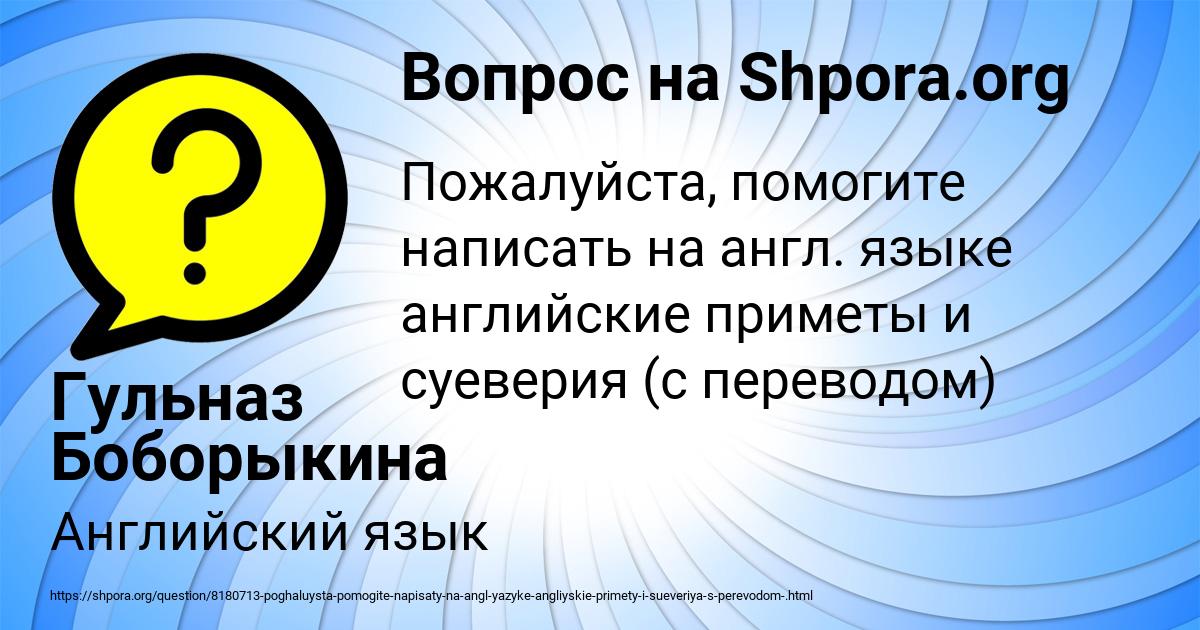 Вопрос на Shpora.org

Пожалуйста, помогите написать на англ. языке английские приметы и суеверия (с переводом)

Гульназ Боборыкина

Английский язык

https://shpora.org/question/8180713-poghaluysta-pomogite-napisaty-na-angl-yazyke-angliyskie-primety-i-sueveriya-s-perevodom-.html